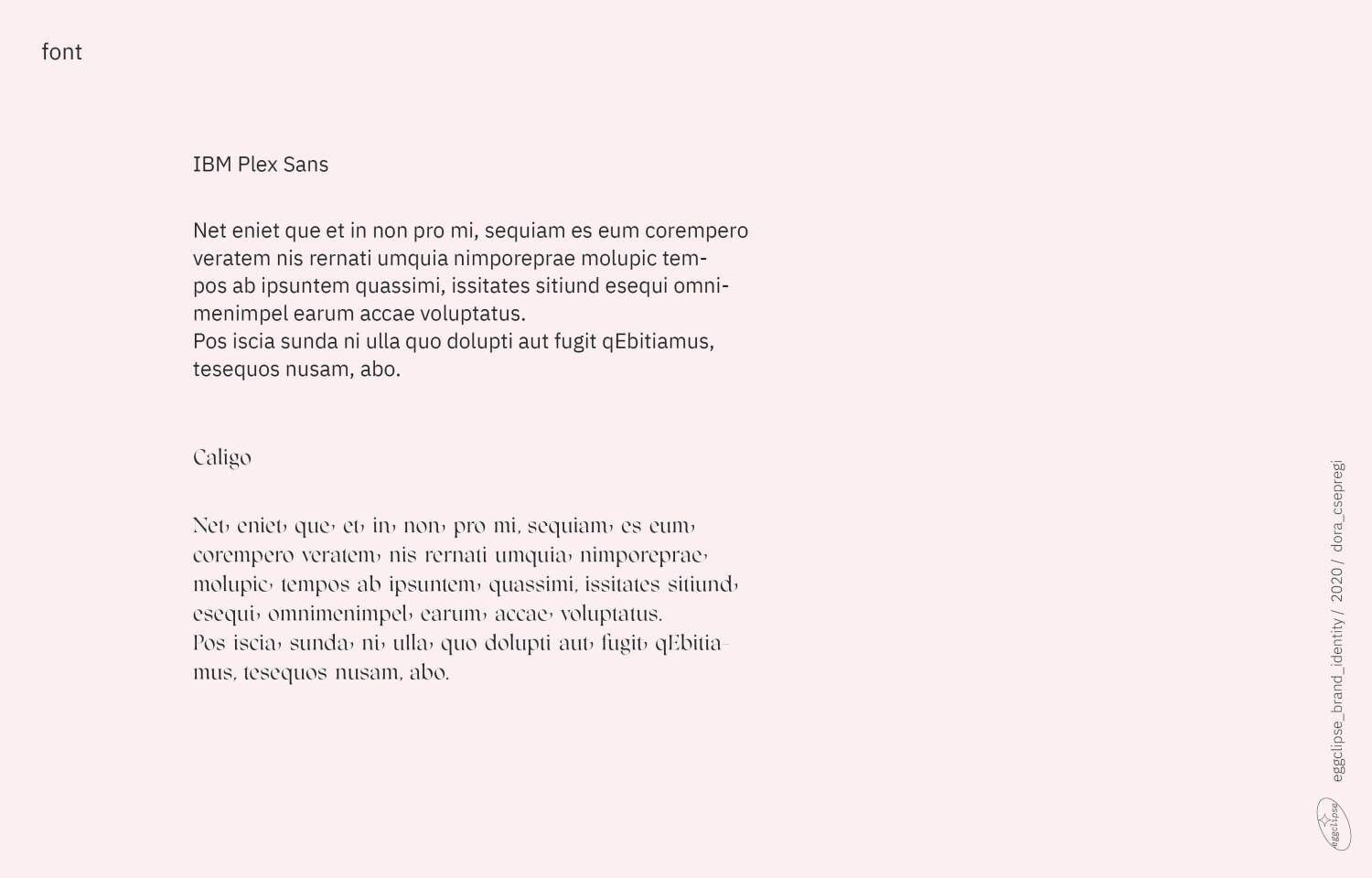 font

IBM Plex Sans

Net eniet que et in non pro mi, sequiam es eum corempero veratem nis rernati umquia nimporeprae molupic tempos ab ipsuntem quassimi, issitates sitiund esequi omnimenimpel earum accae voluptatus.
Pos iscia sunda ni ulla quo dolupti aut fugit qEbitiamus, tesequos nusam, abo.

Caligo

Net eniet que et in non pro mi, sequiam es eum corempero veratem nis rernati umquia nimporeprae molupic tempos ab ipsuntem quassimi, issitates sitiund esequi omnimenimpel earum accae voluptatus.
Pos iscia sunda ni ulla quo dolupti aut fugit qEbitiamus, tesequos nusam, abo.

eggclipse_brand_identity / 2020 / dora_csepregi

eggclipse